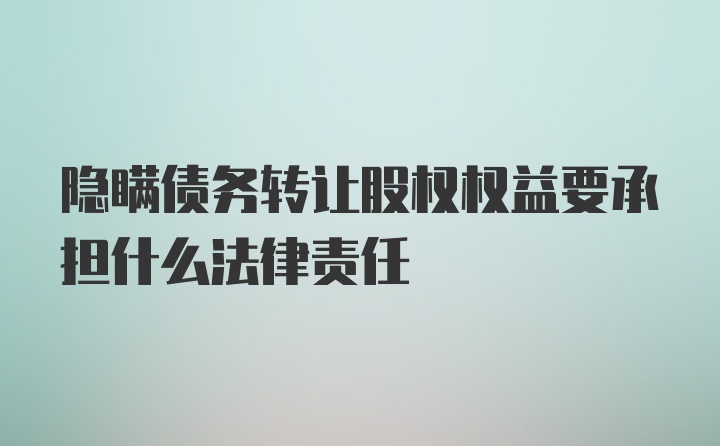 隐瞒债务转让股权权益要承担什么法律责任